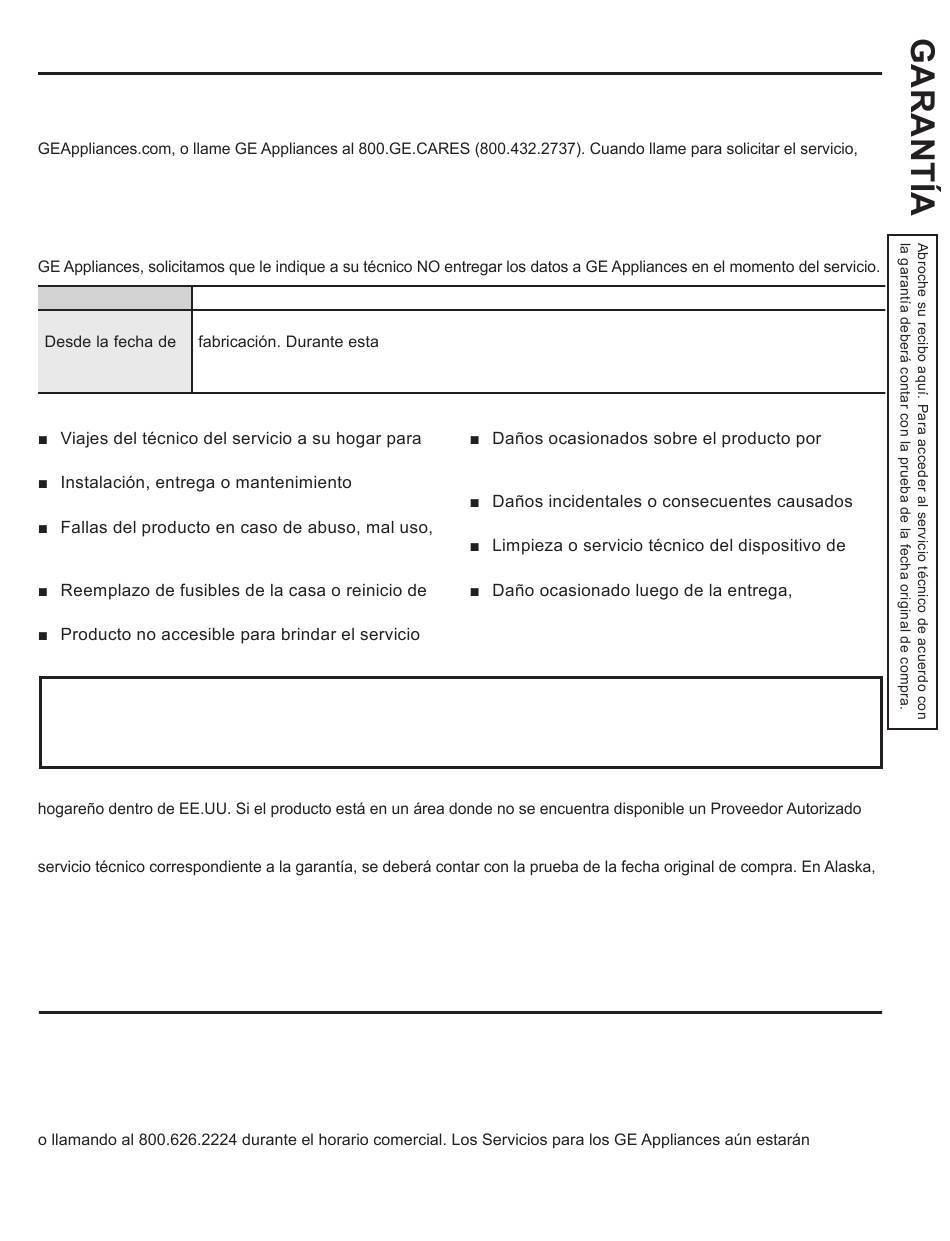 GARANTÍA

GEAppliances.com, o llame GE Appliances al 800.GE.CARES (800.432.2737). Cuando llame para solicitar el servicio,

GE Appliances, solicitamos que le indique a su técnico NO entregar los datos a GE Appliances en el momento del servicio.

| | |
|---|---|
| Desde la fecha de | fabricación. Durante esta |

■ Viajes del técnico del servicio a su hogar para

■ Instalación, entrega o mantenimiento

■ Fallas del producto en caso de abuso, mal uso,

■ Reemplazo de fusibles de la casa o reinicio de

■ Producto no accesible para brindar el servicio

■ Daños ocasionados sobre el producto por

■ Daños incidentales o consecuentes causados

■ Limpieza o servicio técnico del dispositivo de

■ Daño ocasionado luego de la entrega,

hogareño dentro de EE.UU. Si el producto está en un área donde no se encuentra disponible un Proveedor Autorizado

servicio técnico correspondiente a la garantía, se deberá contar con la prueba de la fecha original de compra. En Alaska,

o llamando al 800.626.2224 durante el horario comercial. Los Servicios para los GE Appliances aún estarán

Abroche su recibo aquí. Para acceder al servicio técnico de acuerdo con la garantía deberá contar con la prueba de la fecha original de compra.